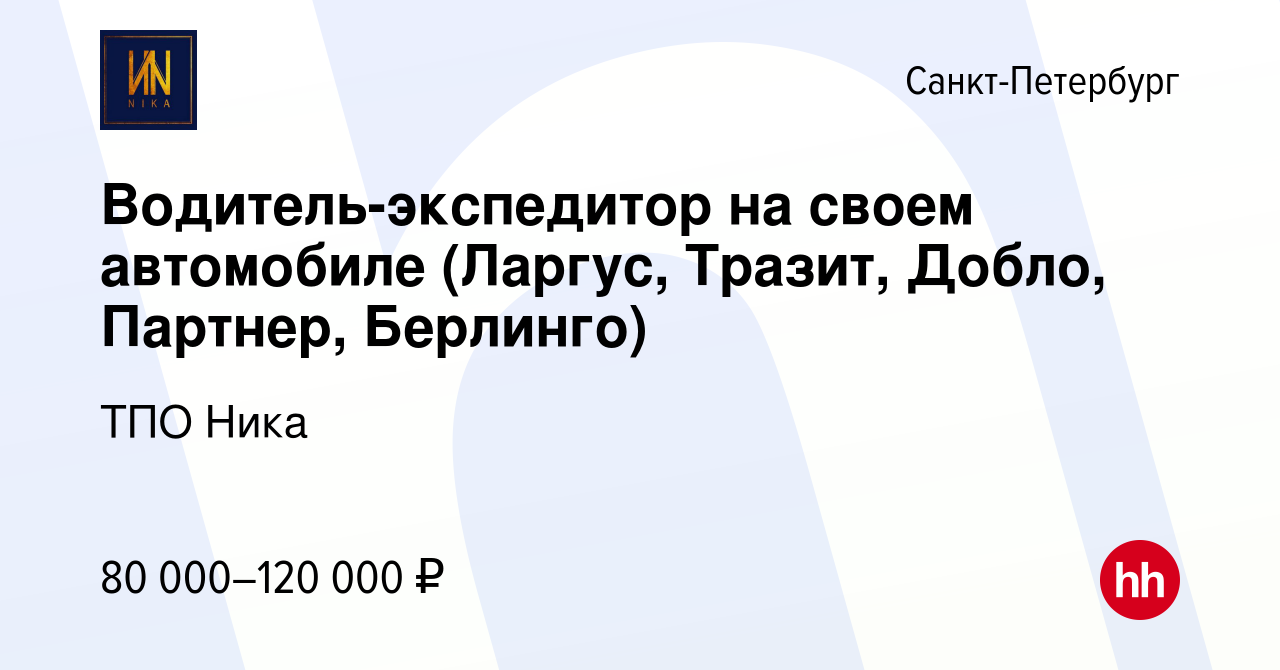 NIKA

Санкт-Петербург

Водитель-экспедитор на своем автомобиле (Ларгус, Тразит, Добло, Партнер, Берлинго)

ТПО Ника

80 000–120 000 ₽

hh